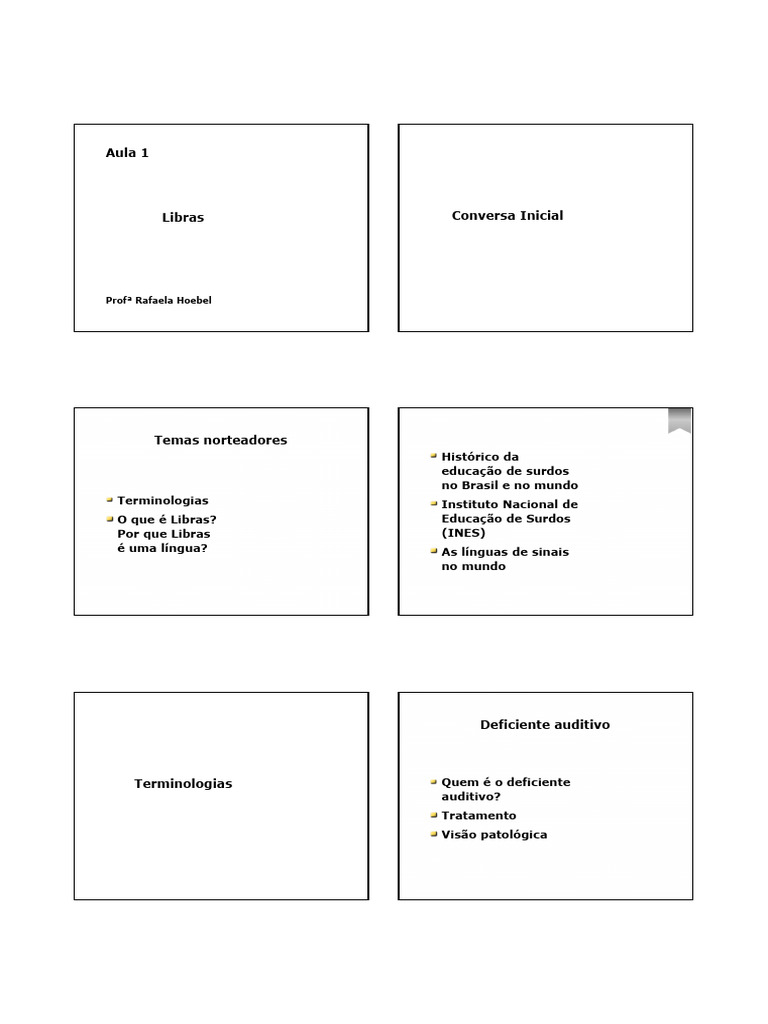 Aula 1

Libras

Profª Rafaela Hoebel

Conversa Inicial

Temas norteadores

- Terminologias
- O que é Libras? Por que Libras é uma língua?

- Histórico da educação de surdos no Brasil e no mundo
- Instituto Nacional de Educação de Surdos (INES)
- As línguas de sinais no mundo

Terminologias

Deficiente auditivo

- Quem é o deficiente auditivo?
- Tratamento
- Visão patológica